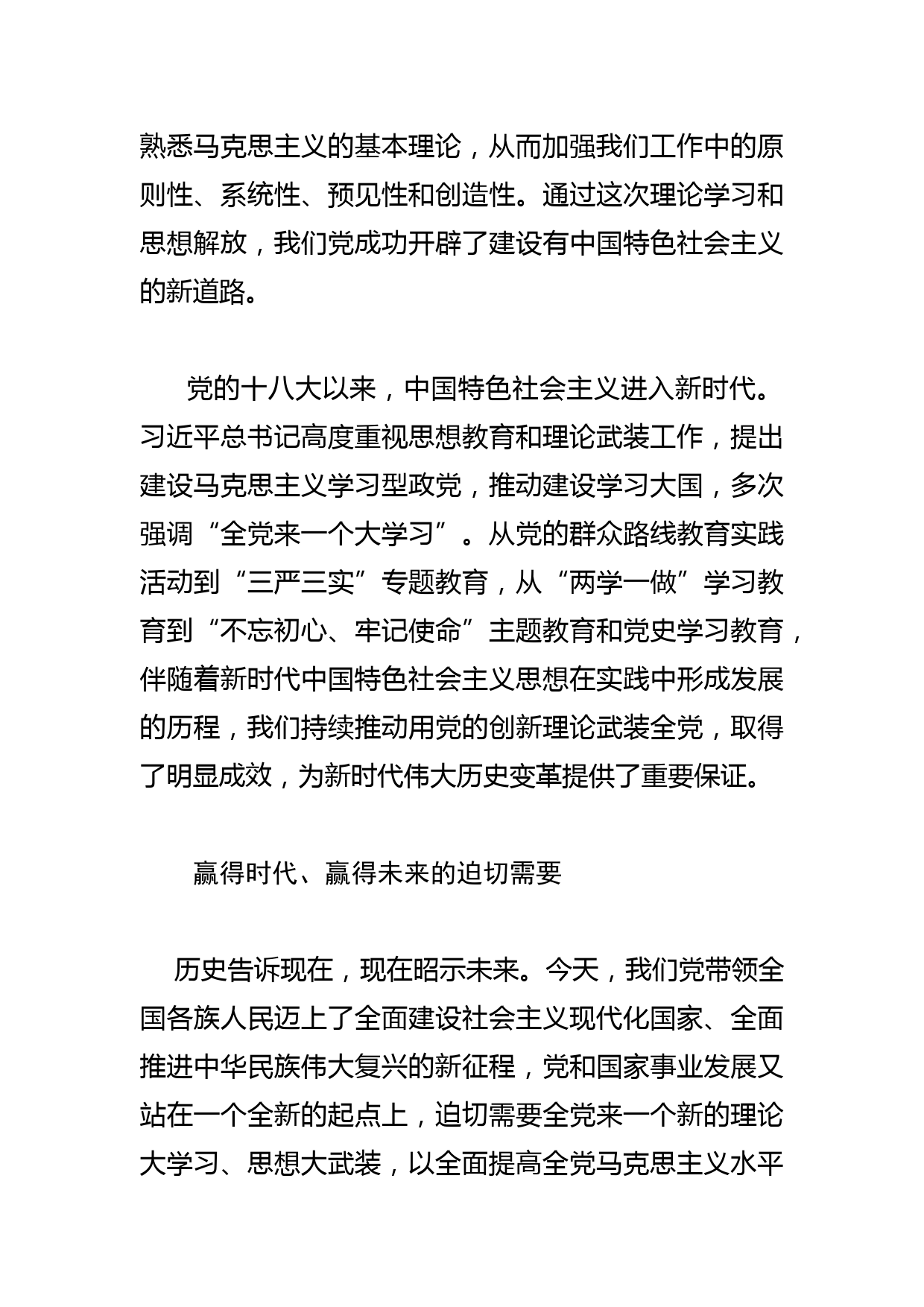 熟悉马克思主义的基本理论，从而加强我们工作中的原则性、系统性、预见性和创造性。通过这次理论学习和思想解放，我们党成功开辟了建设有中国特色社会主义的新道路。

党的十八大以来，中国特色社会主义进入新时代。习近平总书记高度重视思想教育和理论武装工作，提出建设马克思主义学习型政党，推动建设学习大国，多次强调“全党来一个大学习”。从党的群众路线教育实践活动到“三严三实”专题教育，从“两学一做”学习教育到“不忘初心、牢记使命”主题教育和党史学习教育，伴随着新时代中国特色社会主义思想在实践中形成发展的历程，我们持续推动用党的创新理论武装全党，取得了明显成效，为新时代伟大历史变革提供了重要保证。

赢得时代、赢得未来的迫切需要

历史告诉现在，现在昭示未来。今天，我们党带领全国各族人民迈上了全面建设社会主义现代化国家、全面推进中华民族伟大复兴的新征程，党和国家事业发展又站在一个全新的起点上，迫切需要全党来一个新的理论大学习、思想大武装，以全面提高全党马克思主义水平